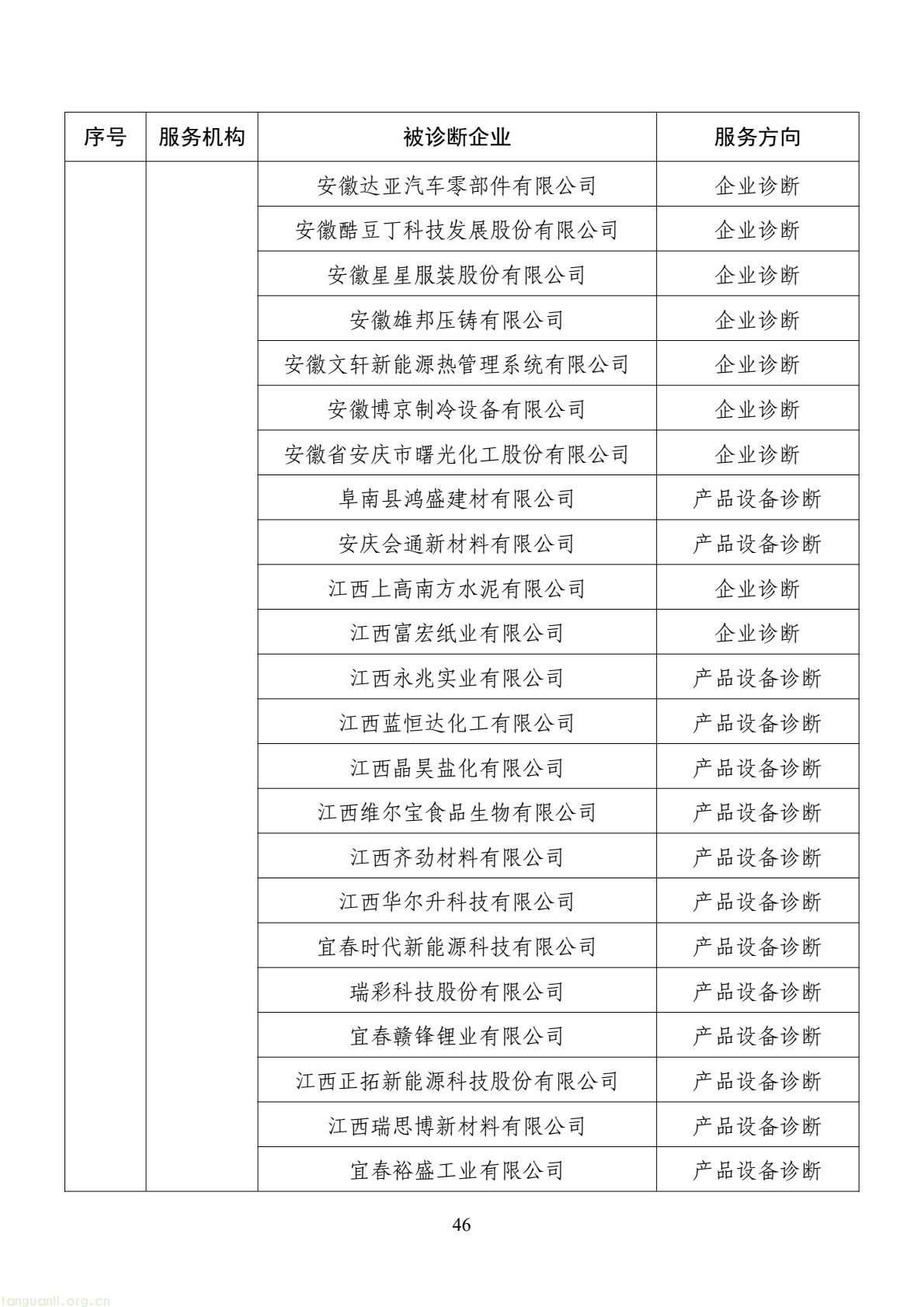 | 序号 | 服务机构 | 被诊断企业 | 服务方向 |
|---|---|---|---|
| | | 安徽达亚汽车零部件有限公司 | 企业诊断 |
| | | 安徽酷豆丁科技发展股份有限公司 | 企业诊断 |
| | | 安徽星星服装股份有限公司 | 企业诊断 |
| | | 安徽雄邦压铸有限公司 | 企业诊断 |
| | | 安徽文轩新能源热管理系统有限公司 | 企业诊断 |
| | | 安徽博京制冷设备有限公司 | 企业诊断 |
| | | 安徽省安庆市曙光化工股份有限公司 | 企业诊断 |
| | | 阜南县鸿盛建材有限公司 | 产品设备诊断 |
| | | 安庆会通新材料有限公司 | 产品设备诊断 |
| | | 江西上高南方水泥有限公司 | 企业诊断 |
| | | 江西富宏纸业有限公司 | 企业诊断 |
| | | 江西永兆实业有限公司 | 产品设备诊断 |
| | | 江西蓝恒达化工有限公司 | 产品设备诊断 |
| | | 江西晶昊盐化有限公司 | 产品设备诊断 |
| | | 江西维尔宝食品生物有限公司 | 产品设备诊断 |
| | | 江西齐劲材料有限公司 | 产品设备诊断 |
| | | 江西华尔升科技有限公司 | 产品设备诊断 |
| | | 宜春时代新能源科技有限公司 | 产品设备诊断 |
| | | 瑞彩科技股份有限公司 | 产品设备诊断 |
| | | 宜春赣锋锂业有限公司 | 产品设备诊断 |
| | | 江西正拓新能源科技股份有限公司 | 产品设备诊断 |
| | | 江西瑞思博新材料有限公司 | 产品设备诊断 |
| | | 宜春裕盛工业有限公司 | 产品设备诊断 |

46

tanguanli.org.cn